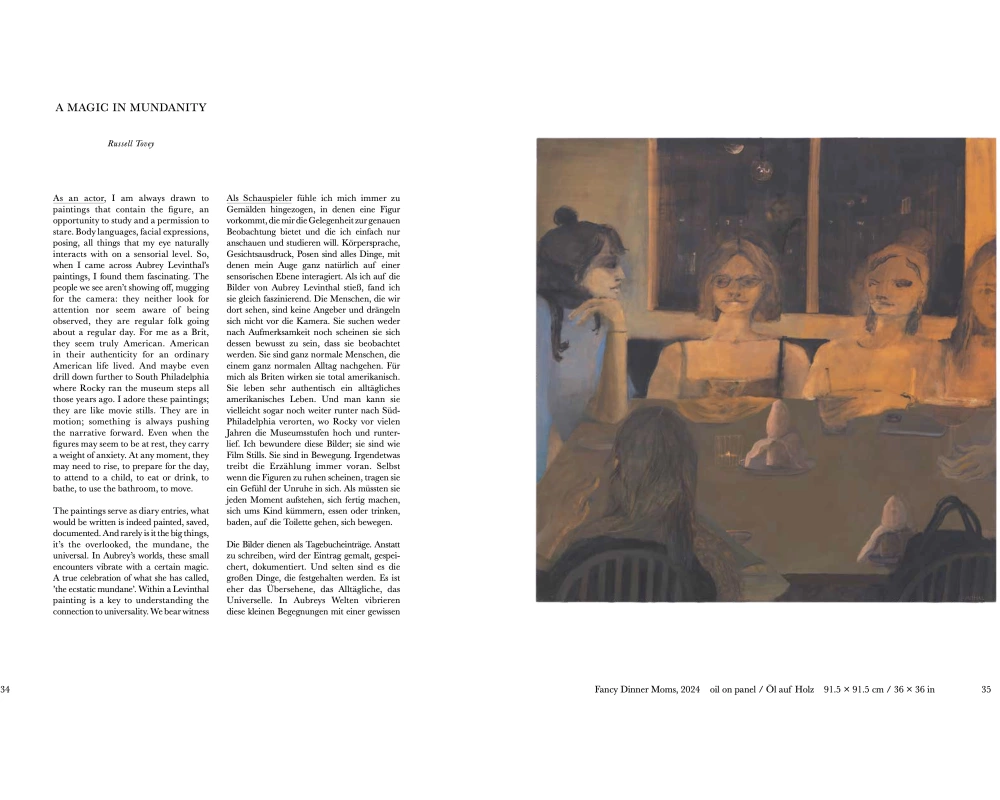 A MAGIC IN MUNDANITY

Russell Tovey

As an actor, I am always drawn to paintings that contain the figure, an opportunity to study and a permission to stare. Body languages, facial expressions, posing, all things that my eye naturally interacts with on a sensorial level. So, when I came across Aubrey Levinthal's paintings, I found them fascinating. The people we see aren't showing off, mugging for the camera: they neither look for attention nor seem aware of being observed, they are regular folk going about a regular day. For me as a Brit, they seem truly American. American in their authenticity for an ordinary American life lived. And maybe even drill down further to South Philadelphia where Rocky ran the museum steps all those years ago. I adore these paintings; they are like movie stills. They are in motion; something is always pushing the narrative forward. Even when the figures may seem to be at rest, they carry a weight of anxiety. At any moment, they may need to rise, to prepare for the day, to attend to a child, to eat or drink, to bathe, to use the bathroom, to move.

The paintings serve as diary entries, what would be written is indeed painted, saved, documented. And rarely is it the big things, it's the overlooked, the mundane, the universal. In Aubrey's worlds, these small encounters vibrate with a certain magic. A true celebration of what she has called, 'the ecstatic mundane'. Within a Levinthal painting is a key to understanding the connection to universality. We bear witness

Als Schauspieler fühle ich mich immer zu Gemälden hingezogen, in denen eine Figur vorkommt, die mir die Gelegenheit zur genauen Beobachtung bietet und die ich einfach nur anschauen und studieren will. Körpersprache, Gesichtsausdruck, Posen sind alles Dinge, mit denen mein Auge ganz natürlich auf einer sensorischen Ebene interagiert. Als ich auf die Bilder von Aubrey Levinthal stieß, fand ich sie gleich faszinierend. Die Menschen, die wir dort sehen, sind keine Angeber und drängeln sich nicht vor die Kamera. Sie suchen weder nach Aufmerksamkeit noch scheinen sie sich dessen bewusst zu sein, dass sie beobachtet werden. Sie sind ganz normale Menschen, die einem ganz normalen Alltag nachgehen. Für mich als Briten wirken sie total amerikanisch. Sie leben sehr authentisch ein alltägliches amerikanisches Leben. Und man kann sie vielleicht sogar noch weiter runter nach Süd-Philadelphia verorten, wo Rocky vor vielen Jahren die Museumsstufen hoch und runterlief. Ich bewundere diese Bilder; sie sind wie Film Stills. Sie sind in Bewegung. Irgendetwas treibt die Erzählung immer voran. Selbst wenn die Figuren zu ruhen scheinen, tragen sie ein Gefühl der Unruhe in sich. Als müssten sie jeden Moment aufstehen, sich fertig machen, sich ums Kind kümmern, essen oder trinken, baden, auf die Toilette gehen, sich bewegen.

Die Bilder dienen als Tagebucheinträge. Anstatt zu schreiben, wird der Eintrag gemalt, gespeichert, dokumentiert. Und selten sind es die großen Dinge, die festgehalten werden. Es ist eher das Übersehene, das Alltägliche, das Universelle. In Aubreys Welten vibrieren diese kleinen Begegnungen mit einer gewissen

34

Fancy Dinner Moms, 2024 oil on panel / Öl auf Holz 91.5 × 91.5 cm / 36 × 36 in

35